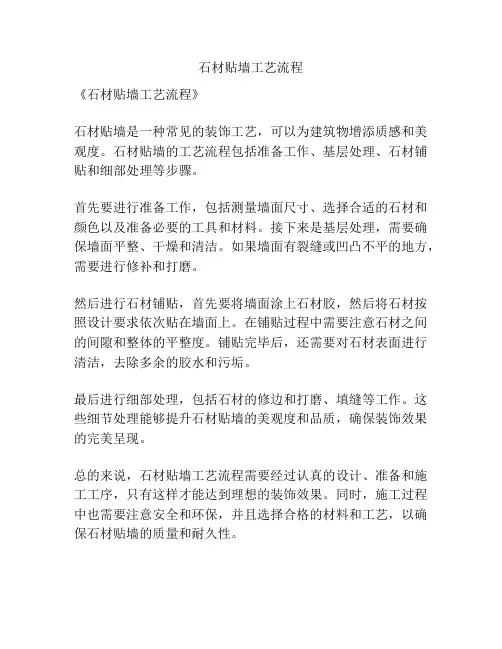 石材贴墙工艺流程

《石材贴墙工艺流程》

石材贴墙是一种常见的装饰工艺，可以为建筑物增添质感和美观度。石材贴墙的工艺流程包括准备工作、基层处理、石材铺贴和细部处理等步骤。

首先要进行准备工作，包括测量墙面尺寸、选择合适的石材和颜色以及准备必要的工具和材料。接下来是基层处理，需要确保墙面平整、干燥和清洁。如果墙面有裂缝或凹凸不平的地方，需要进行修补和打磨。

然后进行石材铺贴，首先要将墙面涂上石材胶，然后将石材按照设计要求依次贴在墙面上。在铺贴过程中需要注意石材之间的间隙和整体的平整度。铺贴完毕后，还需要对石材表面进行清洁，去除多余的胶水和污垢。

最后进行细部处理，包括石材的修边和打磨、填缝等工作。这些细节处理能够提升石材贴墙的美观度和品质，确保装饰效果的完美呈现。

总的来说，石材贴墙工艺流程需要经过认真的设计、准备和施工工序，只有这样才能达到理想的装饰效果。同时，施工过程中也需要注意安全和环保，并且选择合格的材料和工艺，以确保石材贴墙的质量和耐久性。